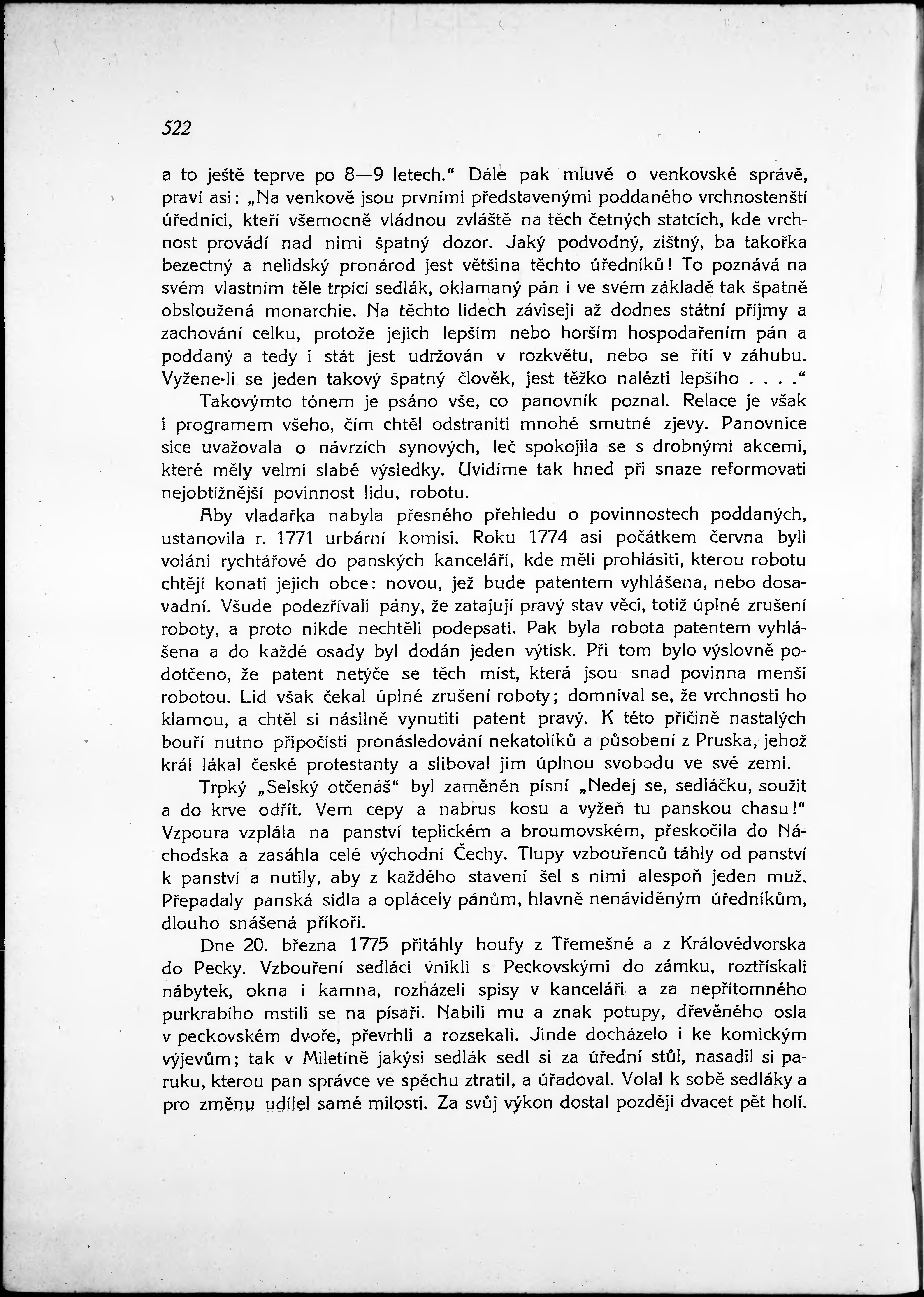 522

a to ještě teprve po 8—9 letech.“ Dále pak mluvě o venkovské správě, praví asi: „Na venkově jsou prvními představenými poddaného vrchnostenští úředníci, kteří všemocně vládnou zvláště na těch četných statcích, kde vrchnost provádí nad nimi špatný dozor. Jaký podvodný, zištný, ba takořka bezectný a nelidský pronárod jest většina těchto úředníků! To poznává na svém vlastním těle trpící sedlák, oklamaný pán i ve svém základě tak špatně obsloužená monarchie. Na těchto lidech závisejí až dodnes státní příjmy a zachování celku, protože jejich lepším nebo horším hospodařením pán a poddaný a tedy i stát jest udržován v rozkvětu, nebo se řítí v záhubu. Vyžene-li se jeden takový špatný člověk, jest těžko nalézti lepšího . . . .“

Takovýmto tónem je psáno vše, co panovník poznal. Relace je však i programem všeho, čím chtěl odstraniti mnohé smutné zjevy. Panovnice sice uvažovala o návrzích synových, leč spokojila se s drobnými akcemi, které měly velmi slabé výsledky. Uvidíme tak hned při snaze reformovati nejobtížnější povinnost lidu, robotu.

Aby vladařka nabyla přesného přehledu o povinnostech poddaných, ustanovila r. 1771 urbární komisi. Roku 1774 asi počátkem června byli voláni rychtářové do panských kanceláří, kde měli prohlásiti, kterou robotu chtějí konati jejich obce: novou, jež bude patentem vyhlášena, nebo dosavadní. Všude podezřívali pány, že zatajují pravý stav věci, totiž úplné zrušení roboty, a proto nikde nechtěli podepsati. Pak byla robota patentem vyhlášena a do každé osady byl dodán jeden výtisk. Při tom bylo výslovně podotčeno, že patent netýče se těch míst, která jsou snad povinna menší robotou. Lid však čekal úplné zrušení roboty; domníval se, že vrchnosti ho klamou, a chtěl si násilně vynutiti patent pravý. K této příčině nastalých bouří nutno připočísti pronásledování nekatolíků a působení z Pruska, jehož král lákal české protestanty a sliboval jim úplnou svobodu ve své zemi.

Trpký „Selský otčenáš“ byl zaměněn písní „Nedej se, sedláčku, soužit a do krve odřít. Vem cepy a nabrus kosu a vyžeň tu panskou chasu!“ Vzpoura vzplála na panství teplickém a broumovském, přeskočila do Náchodska a zasáhla celé východní Čechy. Tlupy vzbouřenců táhly od panství k panství a nutily, aby z každého stavení šel s nimi alespoň jeden muž. Přepadaly panská sídla a oplácely pánům, hlavně nenáviděným úředníkům, dlouho snášená příkoří.

Dne 20. března 1775 přitáhly houfy z Třemešné a z Královédvorska do Pecky. Vzbouření sedláci vnikli s Peckovskými do zámku, roztřískali nábytek, okna i kamna, rozházeli spisy v kanceláři a za nepřítomného purkrabího mstili se na písaři. Nabili mu a znak potupy, dřevěného osla v peckovském dvoře, převrhli a rozsekali. Jinde docházelo i ke komickým výjevům; tak v Miletíně jakýsi sedlák sedl si za úřední stůl, nasadil si paruku, kterou pan správce ve spěchu ztratil, a úřadoval. Volal k sobě sedláky a pro změnu udílel samé milosti. Za svůj výkon dostal později dvacet pět holí.